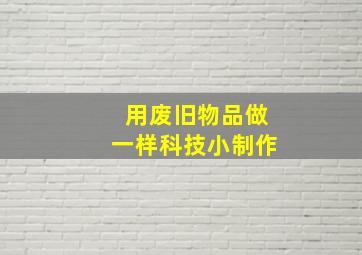 用废旧物品做
一样科技小制作